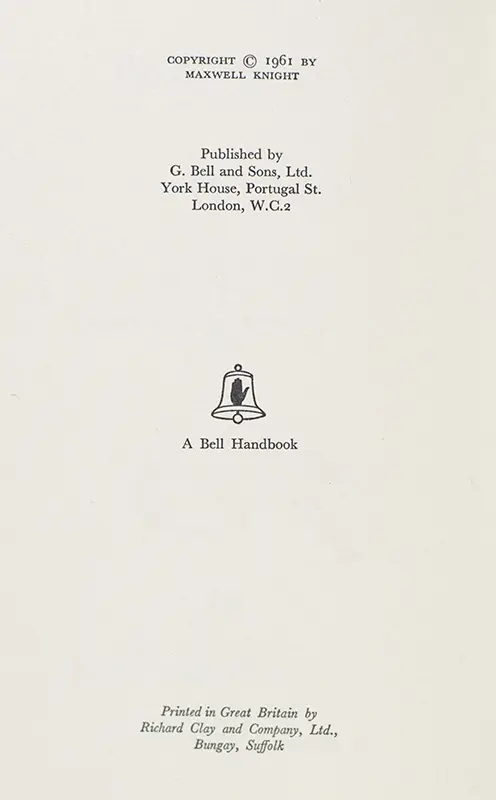 COPYRIGHT © 1961 BY
MAXWELL KNIGHT

Published by
G. Bell and Sons, Ltd.
York House, Portugal St.
London, W.C.2

A Bell Handbook

Printed in Great Britain by
Richard Clay and Company, Ltd.,
Bungay, Suffolk